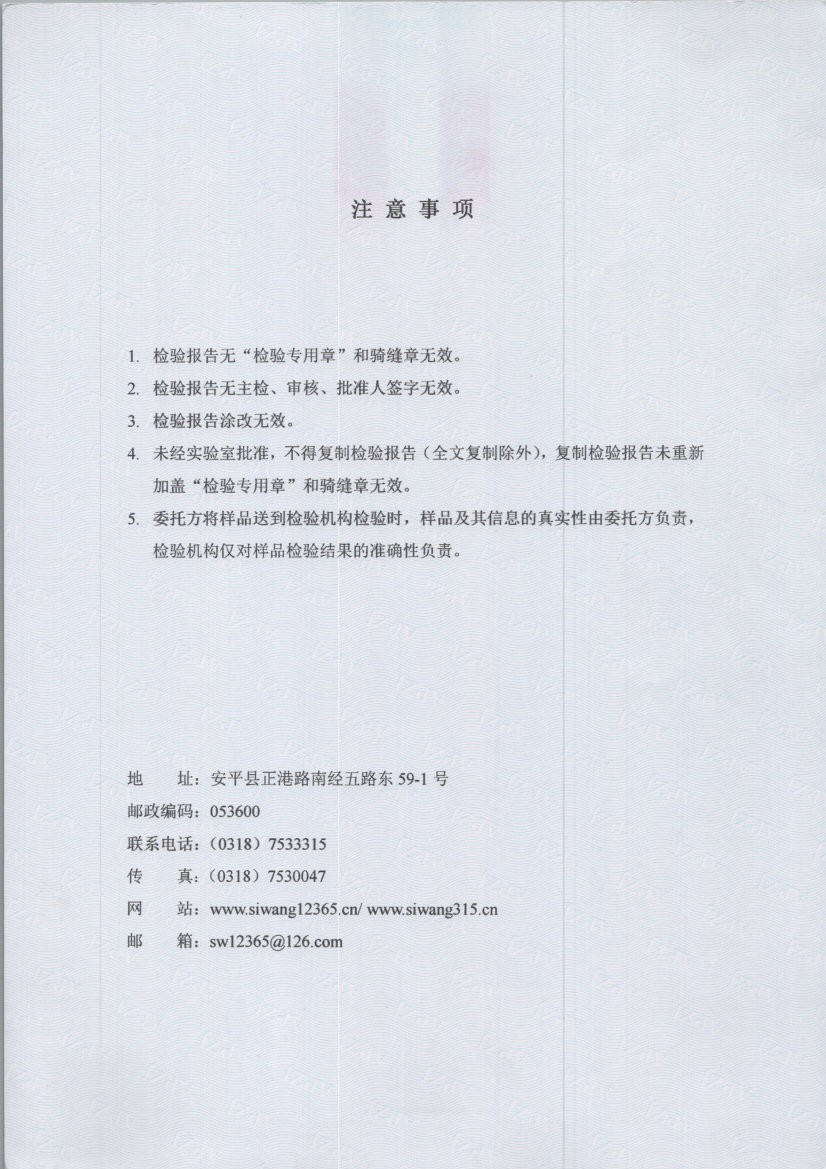 注 意 事 项

1. 检验报告无“检验专用章”和骑缝章无效。

2. 检验报告无主检、审核、批准人签字无效。

3. 检验报告涂改无效。

4. 未经实验室批准，不得复制检验报告（全文复制除外），复制检验报告未重新加盖“检验专用章”和骑缝章无效。

5. 委托方将样品送到检验机构检验时，样品及其信息的真实性由委托方负责，检验机构仅对样品检验结果的准确性负责。

地 址：安平县正港路南经五路东 59-1 号
邮政编码：053600
联系电话：（0318）7533315
传 真：（0318）7530047
网 站：www.siwang12365.cn/ www.siwang315.cn
邮 箱：sw12365@126.com